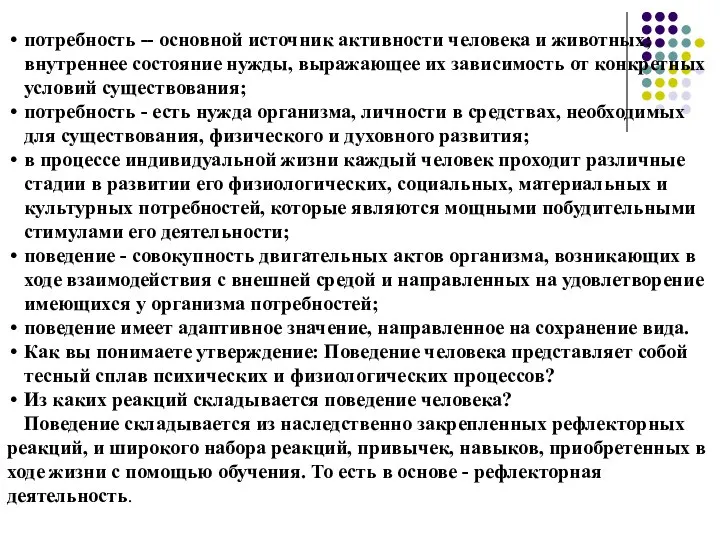 • потребность – основной источник активности человека и животных, внутреннее состояние нужды, выражающее их зависимость от конкретных условий существования;
• потребность - есть нужда организма, личности в средствах, необходимых для существования, физического и духовного развития;
• в процессе индивидуальной жизни каждый человек проходит различные стадии в развитии его физиологических, социальных, материальных и культурных потребностей, которые являются мощными побудительными стимулами его деятельности;
• поведение - совокупность двигательных актов организма, возникающих в ходе взаимодействия с внешней средой и направленных на удовлетворение имеющихся у организма потребностей;
• поведение имеет адаптивное значение, направленное на сохранение вида.
• Как вы понимаете утверждение: Поведение человека представляет собой тесный сплав психических и физиологических процессов?
• Из каких реакций складывается поведение человека?
Поведение складывается из наследственно закрепленных рефлекторных реакций, и широкого набора реакций, привычек, навыков, приобретенных в ходе жизни с помощью обучения. То есть в основе - рефлекторная деятельность.